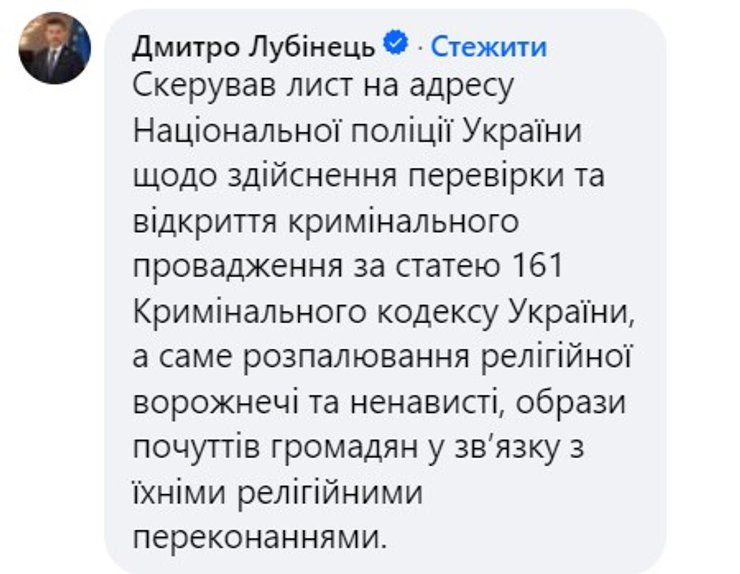 Дмитро Лубінець · Стежити
Скерував лист на адресу Національної поліції України щодо здійснення перевірки та відкриття кримінального провадження за статею 161 Кримінального кодексу України, а саме розпалювання релігійної ворожнечі та ненависті, образи почуттів громадян у зв’язку з їхніми релігійними переконаннями.